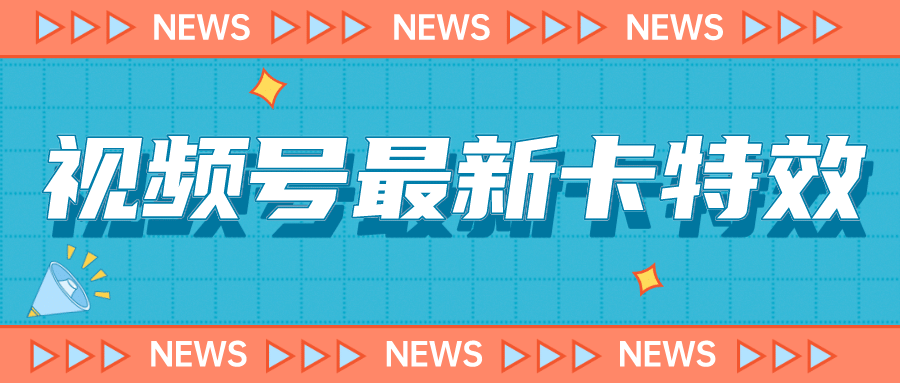 NEWS NEWS NEWS

视频号最新卡特效

NEWS NEWS NEWS